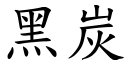 黑炭